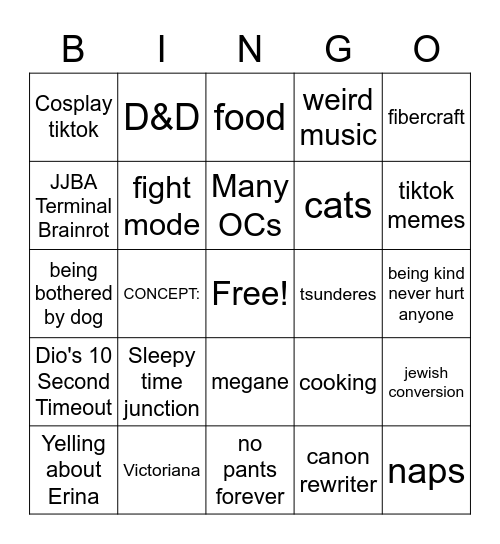 | B | I | N | G | O |
|---|---|---|---|---|
| Cosplay tiktok | D&D | food | weird music | fibercraft |
| JJBA Terminal Brainrot | fight mode | Many OCs | cats | tiktok memes |
| being bothered by dog | CONCEPT: | Free! | tsunderes | being kind never hurt anyone |
| Dio's 10 Second Timeout | Sleepy time junction | megane | cooking | jewish conversion |
| Yelling about Erina | Victoriana | no pants forever | canon rewriter | naps |